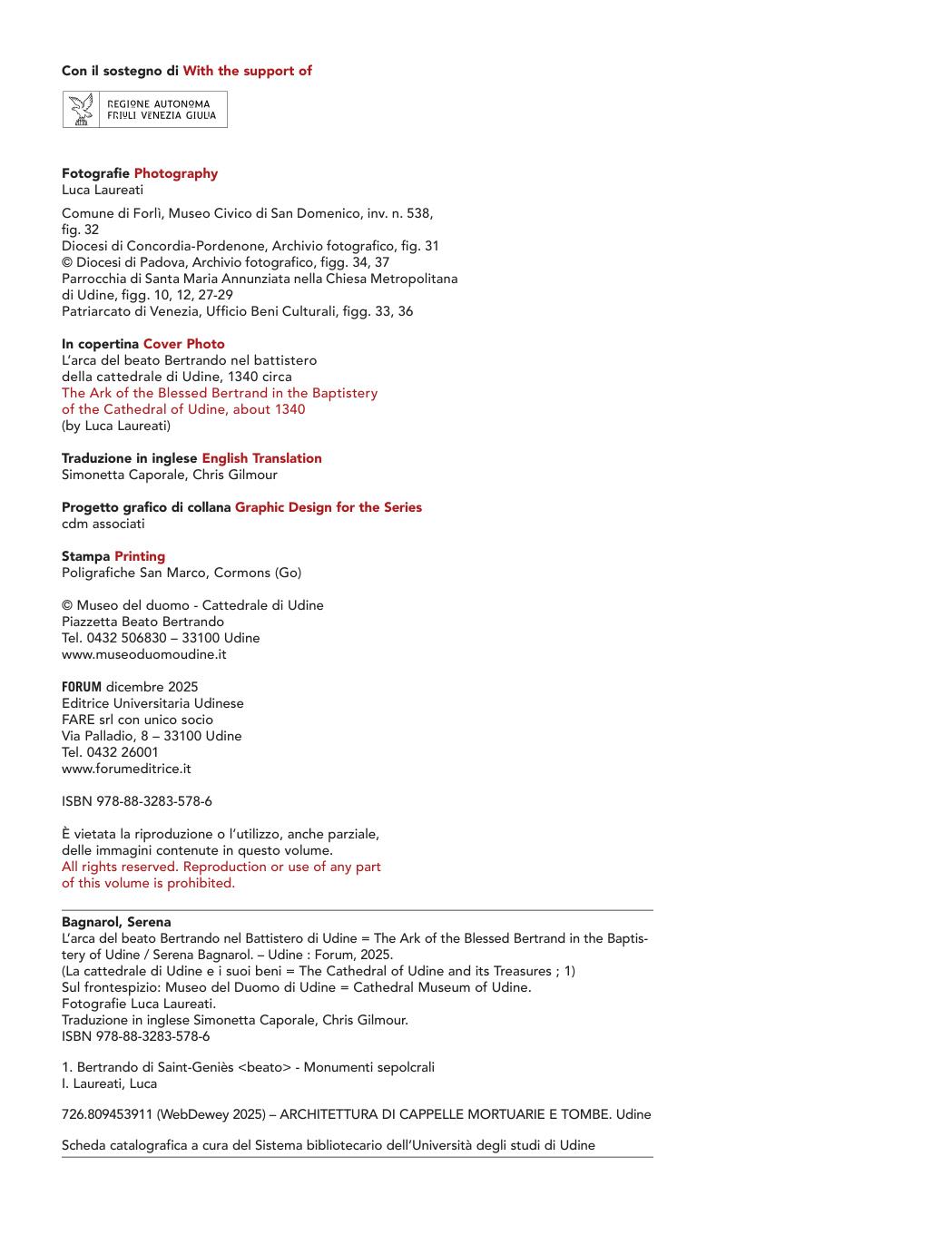 Con il sostegno di With the support of

REGIONE AUTONOMA
FRIULI VENEZIA GIULIA

Fotografie Photography
Luca Laureati

Comune di Forlì, Museo Civico di San Domenico, inv. n. 538, fig. 32
Diocesi di Concordia-Pordenone, Archivio fotografico, fig. 31
© Diocesi di Padova, Archivio fotografico, figg. 34, 37
Parrocchia di Santa Maria Annunziata nella Chiesa Metropolitana di Udine, figg. 10, 12, 27-29
Patriarcato di Venezia, Ufficio Beni Culturali, figg. 33, 36

In copertina Cover Photo
L'arca del beato Bertrando nel battistero della cattedrale di Udine, 1340 circa
The Ark of the Blessed Bertrand in the Baptistery of the Cathedral of Udine, about 1340
(by Luca Laureati)

Traduzione in inglese English Translation
Simonetta Caporale, Chris Gilmour

Progetto grafico di collana Graphic Design for the Series
cdm associati

Stampa Printing
Poligrafiche San Marco, Cormons (Go)

© Museo del duomo - Cattedrale di Udine
Piazzetta Beato Bertrando
Tel. 0432 506830 – 33100 Udine
www.museoduomoudine.it

FORUM dicembre 2025
Editrice Universitaria Udinese
FARE srl con unico socio
Via Palladio, 8 – 33100 Udine
Tel. 0432 26001
www.forumeditrice.it

ISBN 978-88-3283-578-6

È vietata la riproduzione o l'utilizzo, anche parziale, delle immagini contenute in questo volume.
All rights reserved. Reproduction or use of any part of this volume is prohibited.

Bagnarol, Serena
L'arca del beato Bertrando nel Battistero di Udine = The Ark of the Blessed Bertrand in the Baptistery of Udine / Serena Bagnarol. – Udine : Forum, 2025.
(La cattedrale di Udine e i suoi beni = The Cathedral of Udine and its Treasures ; 1)
Sul frontespizio: Museo del Duomo di Udine = Cathedral Museum of Udine.
Fotografie Luca Laureati.
Traduzione in inglese Simonetta Caporale, Chris Gilmour.
ISBN 978-88-3283-578-6

1. Bertrando di Saint-Geniès <beato> - Monumenti sepolcrali
I. Laureati, Luca

726.809453911 (WebDewey 2025) – ARCHITETTURA DI CAPPELLE MORTUARIE E TOMBE. Udine

Scheda catalografica a cura del Sistema bibliotecario dell'Università degli studi di Udine